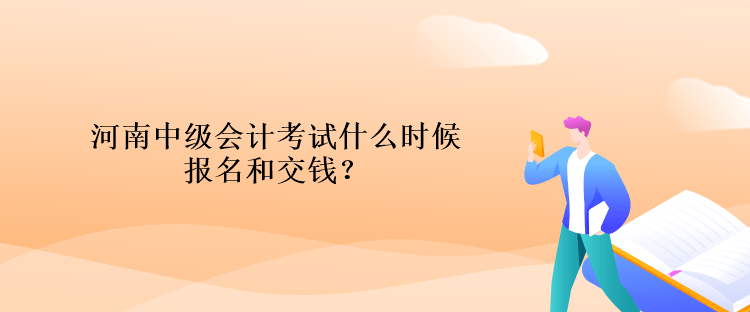 河南中级会计考试什么时候报名和交钱？